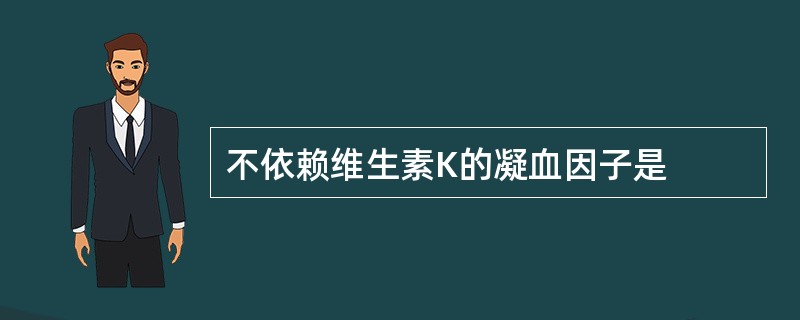 不依赖维生素K的凝血因子是